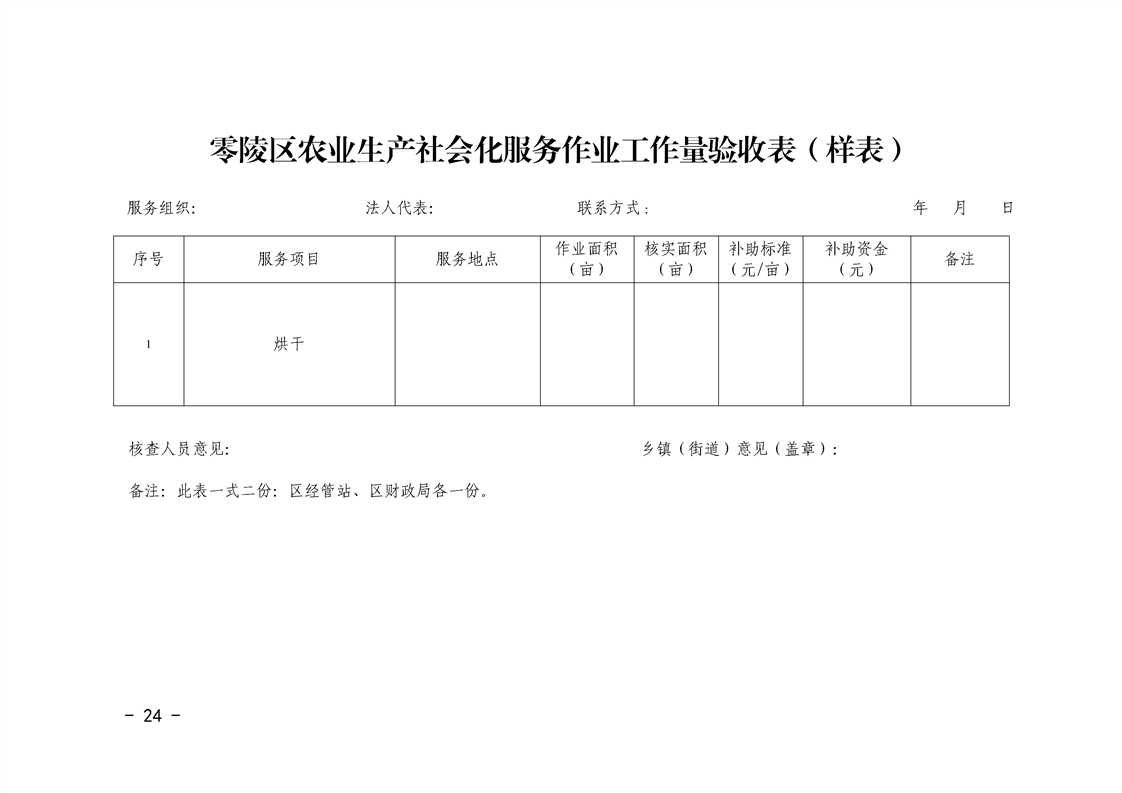 零陵区农业生产社会化服务作业工作量验收表（样表）

服务组织：　　　　　　法人代表：　　　　　　联系方式：　　　　　　年　月　日

| 序号 | 服务项目 | 服务地点 | 作业面积（亩） | 核实面积（亩） | 补助标准（元/亩） | 补助资金（元） | 备注 |
|---|---|---|---|---|---|---|---|
| 1 | 烘干 | | | | | | |

核查人员意见：　　　　　　　　　　乡镇（街道）意见（盖章）：

备注：此表一式二份：区经管站、区财政局各一份。

－ 24 －